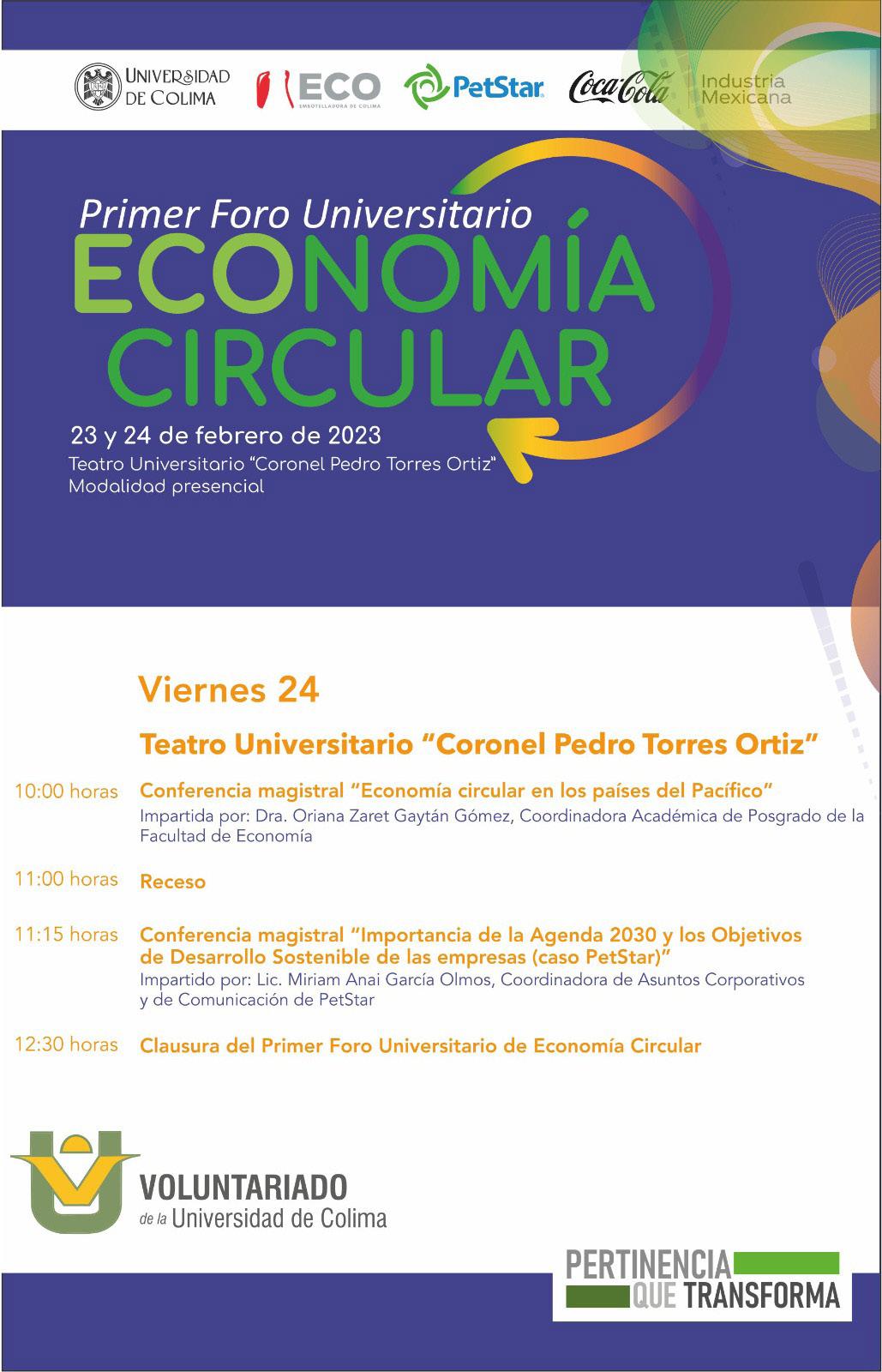 UNIVERSIDAD DE COLIMA

ECO
EMBOTELLADORA DE COLIMA

PetStar

Coca-Cola

Industria Mexicana

Primer Foro Universitario
ECONOMÍA CIRCULAR

23 y 24 de febrero de 2023
Teatro Universitario "Coronel Pedro Torres Ortiz"
Modalidad presencial

Viernes 24

Teatro Universitario "Coronel Pedro Torres Ortiz"

10:00 horas Conferencia magistral "Economía circular en los países del Pacífico"
Impartida por: Dra. Oriana Zaret Gaytán Gómez, Coordinadora Académica de Posgrado de la Facultad de Economía

11:00 horas Receso

11:15 horas Conferencia magistral "Importancia de la Agenda 2030 y los Objetivos de Desarrollo Sostenible de las empresas (caso PetStar)"
Impartido por: Lic. Miriam Anai García Olmos, Coordinadora de Asuntos Corporativos y de Comunicación de PetStar

12:30 horas Clausura del Primer Foro Universitario de Economía Circular

VOLUNTARIADO
de la Universidad de Colima

PERTINENCIA
QUE TRANSFORMA